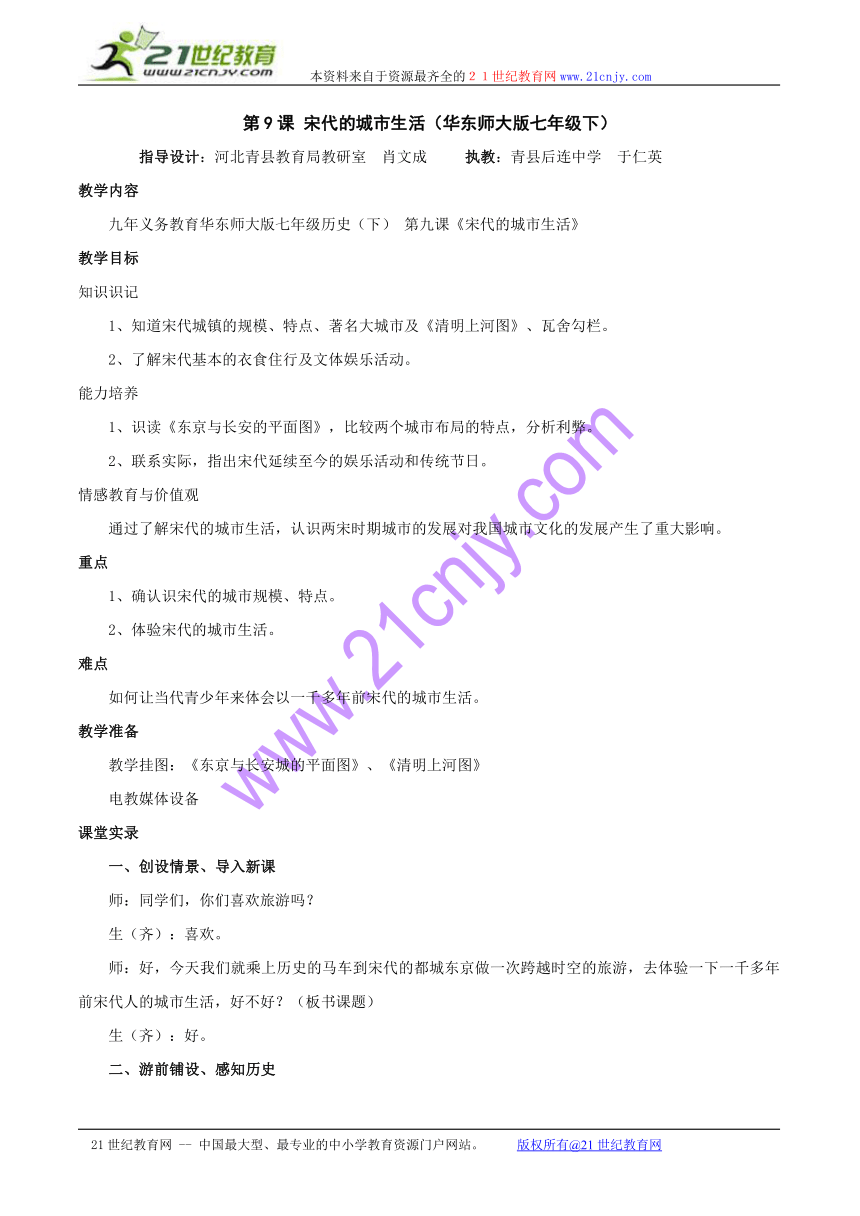 21世纪教育
www.21cnjy.com
本资料来自于资源最齐全的２１世纪教育网www.21cnjy.com

第9课 宋代的城市生活（华东师大版七年级下）

指导设计：河北青县教育局教研室 肖文成 执教：青县后连中学 于仁英

教学内容

九年义务教育华东师大版七年级历史（下） 第九课《宋代的城市生活》

教学目标

知识识记

1、知道宋代城镇的规模、特点、著名大城市及《清明上河图》、瓦舍勾栏。

2、了解宋代基本的衣食住行及文体娱乐活动。

能力培养

1、识读《东京与长安的平面图》，比较两个城市布局的特点，分析利弊。

2、联系实际，指出宋代延续至今的娱乐活动和传统节日。

情感教育与价值观

通过了解宋代的城市生活，认识两宋时期城市的发展对我国城市文化的发展产生了重大影响。

重点

1、确认识宋代的城市规模、特点。

2、体验宋代的城市生活。

难点

如何让当代青少年来体会以一千多年前宋代的城市生活。

教学准备

教学挂图：《东京与长安城的平面图》、《清明上河图》

电教媒体设备

课堂实录

一、创设情景、导入新课

师：同学们，你们喜欢旅游吗？

生（齐）：喜欢。

师：好，今天我们就乘上历史的马车到宋代的都城东京做一次跨越时空的旅游，去体验一下一千多年前宋代人的城市生活，好不好？（板书课题）

生（齐）：好。

二、游前铺设、感知历史

www.21cnjy.com

21世纪教育网 -- 中国最大型、最专业的中小学教育资源门户网站。 版权所有@21世纪教育网